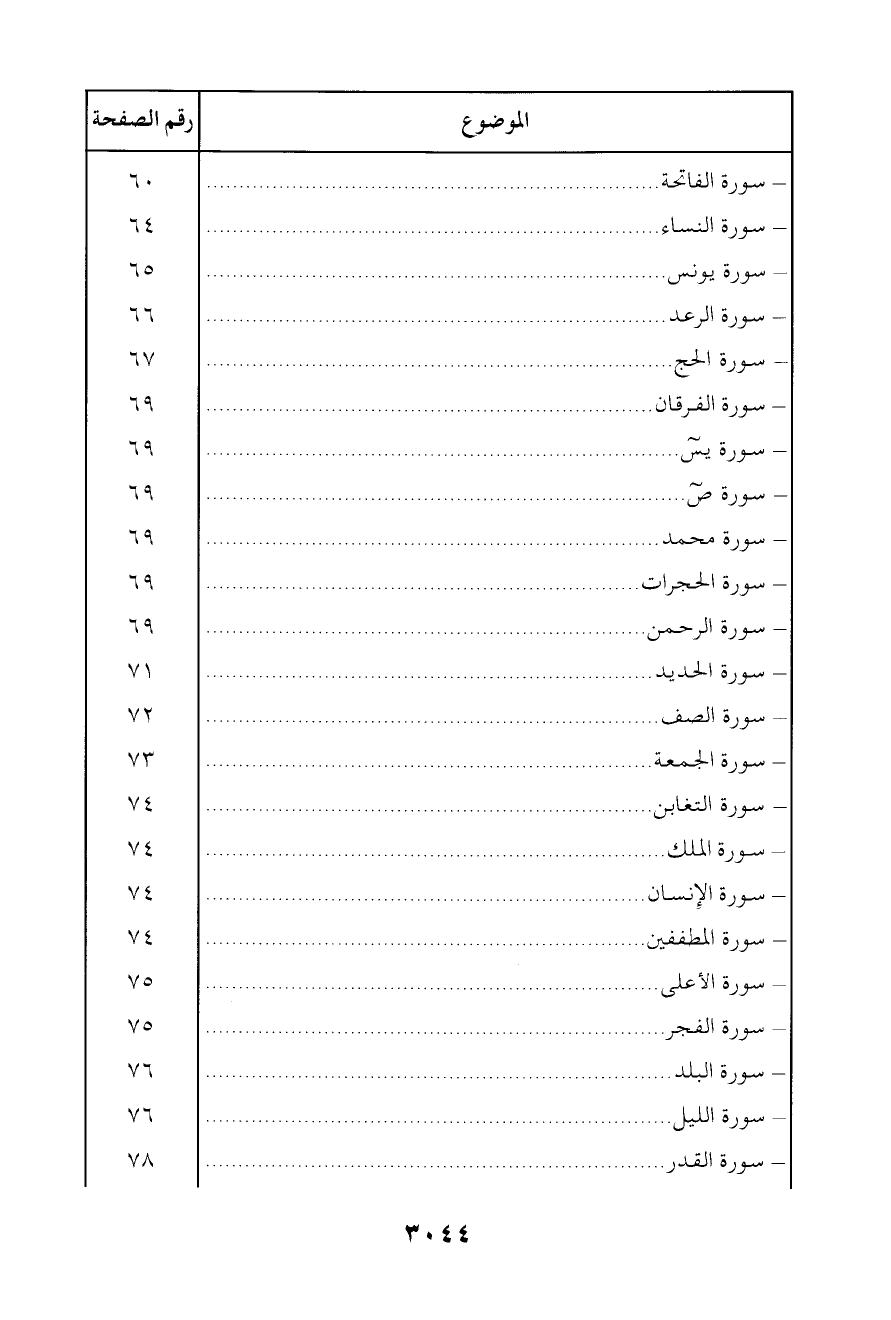 | الموضوع | رقم الصفحة |
|---|---|
| – سورة الفاتحة | ٦٠ |
| – سورة النساء | ٦٤ |
| – سورة يونس | ٦٥ |
| – سورة الرعد | ٦٦ |
| – سورة الحج | ٦٧ |
| – سورة الفرقان | ٦٩ |
| – سورة يسٓ | ٦٩ |
| – سورة صٓ | ٦٩ |
| – سورة محمد | ٦٩ |
| – سورة الحجرات | ٦٩ |
| – سورة الرحمن | ٦٩ |
| – سورة الحديد | ٧١ |
| – سورة الصف | ٧٢ |
| – سورة الجمعة | ٧٣ |
| – سورة التغابن | ٧٤ |
| – سورة الملك | ٧٤ |
| – سورة الإنسان | ٧٤ |
| – سورة المطففين | ٧٤ |
| – سورة الأعلى | ٧٥ |
| – سورة الفجر | ٧٥ |
| – سورة البلد | ٧٦ |
| – سورة الليل | ٧٦ |
| – سورة القدر | ٧٨ |

٣٠٤٤